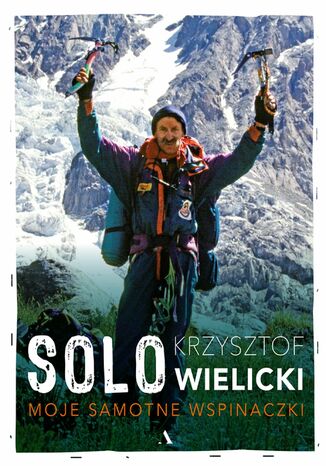 SOLO KRZYSZTOF WIELICKI

MOJE SAMOTNE WSPINACZKI